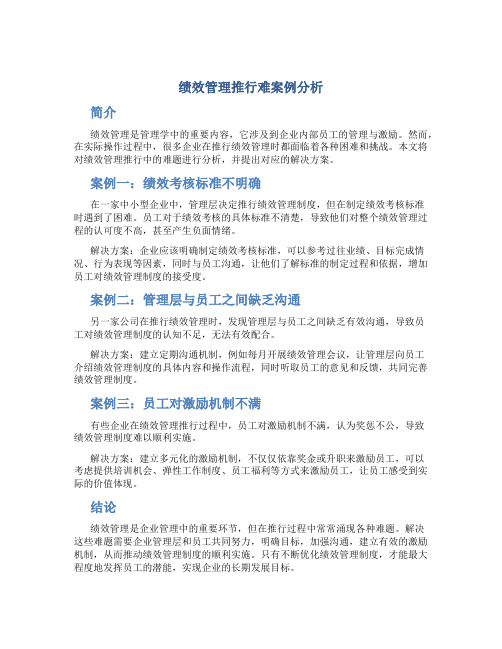 绩效管理推行难案例分析

简介

绩效管理是管理学中的重要内容，它涉及到企业内部员工的管理与激励。然而，在实际操作过程中，很多企业在推行绩效管理时都面临着各种困难和挑战。本文将对绩效管理推行中的难题进行分析，并提出对应的解决方案。

案例一：绩效考核标准不明确

在一家中小型企业中，管理层决定推行绩效管理制度，但在制定绩效考核标准时遇到了困难。员工对于绩效考核的具体标准不清楚，导致他们对整个绩效管理过程的认可度不高，甚至产生负面情绪。

解决方案：企业应该明确制定绩效考核标准，可以参考过往业绩、目标完成情况、行为表现等因素，同时与员工沟通，让他们了解标准的制定过程和依据，增加员工对绩效管理制度的接受度。

案例二：管理层与员工之间缺乏沟通

另一家公司在推行绩效管理时，发现管理层与员工之间缺乏有效沟通，导致员工对绩效管理制度的认知不足，无法有效配合。

解决方案：建立定期沟通机制，例如每月开展绩效管理会议，让管理层向员工介绍绩效管理制度的具体内容和操作流程，同时听取员工的意见和反馈，共同完善绩效管理制度。

案例三：员工对激励机制不满

有些企业在绩效管理推行过程中，员工对激励机制不满，认为奖惩不公，导致绩效管理制度难以顺利实施。

解决方案：建立多元化的激励机制，不仅仅依靠奖金或升职来激励员工，可以考虑提供培训机会、弹性工作制度、员工福利等方式来激励员工，让员工感受到实际的价值体现。

结论

绩效管理是企业管理中的重要环节，但在推行过程中常常涌现各种难题。解决这些难题需要企业管理层和员工共同努力，明确目标，加强沟通，建立有效的激励机制，从而推动绩效管理制度的顺利实施。只有不断优化绩效管理制度，才能最大程度地发挥员工的潜能，实现企业的长期发展目标。